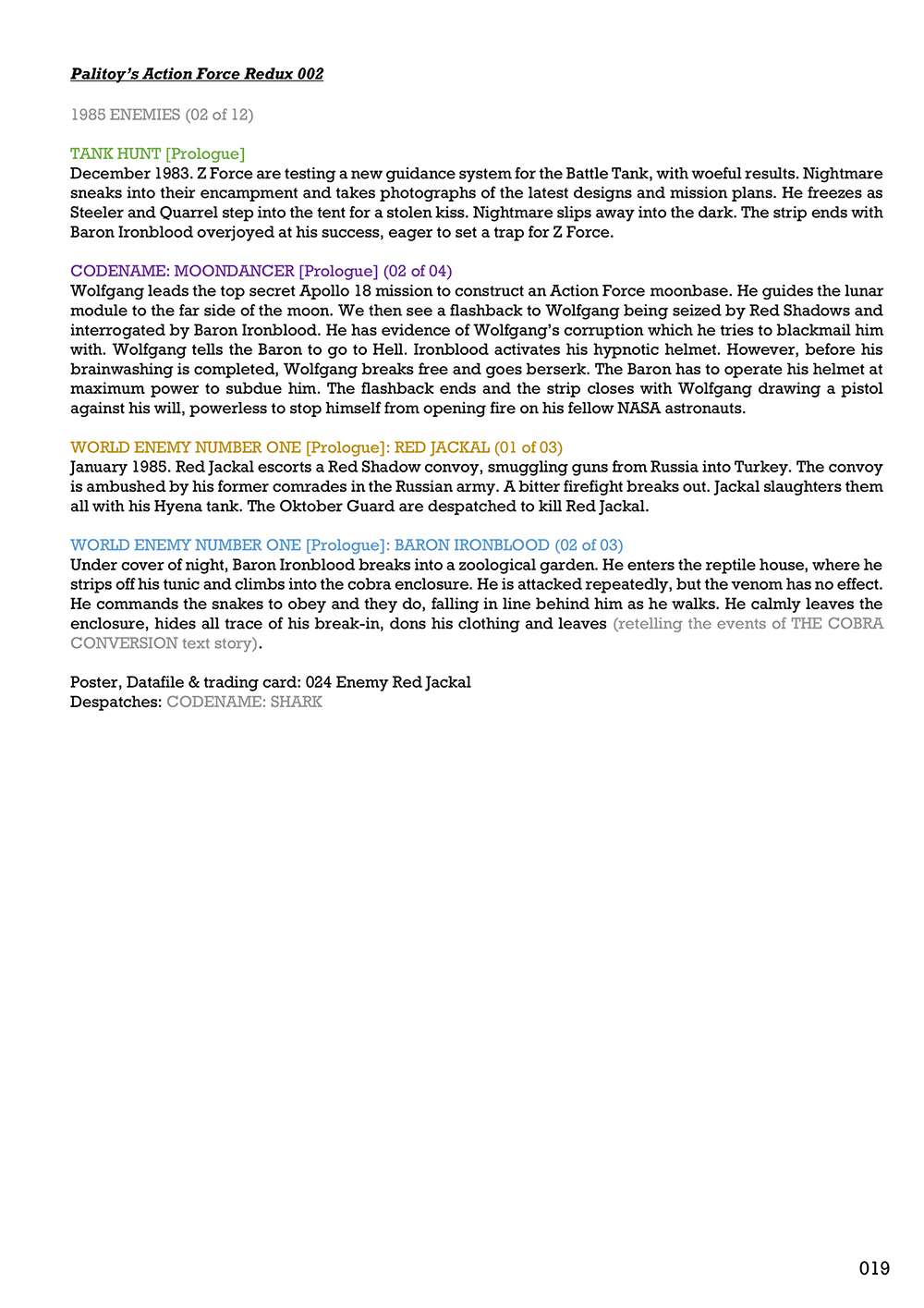 Palitoy's Action Force Redux 002

1985 ENEMIES (02 of 12)

TANK HUNT [Prologue]
December 1983. Z Force are testing a new guidance system for the Battle Tank, with woeful results. Nightmare sneaks into their encampment and takes photographs of the latest designs and mission plans. He freezes as Steeler and Quarrel step into the tent for a stolen kiss. Nightmare slips away into the dark. The strip ends with Baron Ironblood overjoyed at his success, eager to set a trap for Z Force.

CODENAME: MOONDANCER [Prologue] (02 of 04)
Wolfgang leads the top secret Apollo 18 mission to construct an Action Force moonbase. He guides the lunar module to the far side of the moon. We then see a flashback to Wolfgang being seized by Red Shadows and interrogated by Baron Ironblood. He has evidence of Wolfgang's corruption which he tries to blackmail him with. Wolfgang tells the Baron to go to Hell. Ironblood activates his hypnotic helmet. However, before his brainwashing is completed, Wolfgang breaks free and goes berserk. The Baron has to operate his helmet at maximum power to subdue him. The flashback ends and the strip closes with Wolfgang drawing a pistol against his will, powerless to stop himself from opening fire on his fellow NASA astronauts.

WORLD ENEMY NUMBER ONE [Prologue]: RED JACKAL (01 of 03)
January 1985. Red Jackal escorts a Red Shadow convoy, smuggling guns from Russia into Turkey. The convoy is ambushed by his former comrades in the Russian army. A bitter firefight breaks out. Jackal slaughters them all with his Hyena tank. The Oktober Guard are despatched to kill Red Jackal.

WORLD ENEMY NUMBER ONE [Prologue]: BARON IRONBLOOD (02 of 03)
Under cover of night, Baron Ironblood breaks into a zoological garden. He enters the reptile house, where he strips off his tunic and climbs into the cobra enclosure. He is attacked repeatedly, but the venom has no effect. He commands the snakes to obey and they do, falling in line behind him as he walks. He calmly leaves the enclosure, hides all trace of his break-in, dons his clothing and leaves (retelling the events of THE COBRA CONVERSION text story).

Poster, Datafile & trading card: 024 Enemy Red Jackal
Despatches: CODENAME: SHARK

019